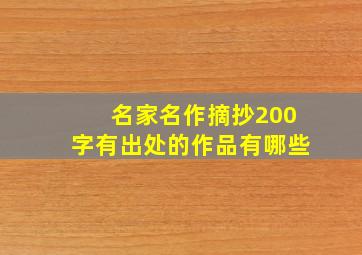 名家名作摘抄200字有出处的作品有哪些